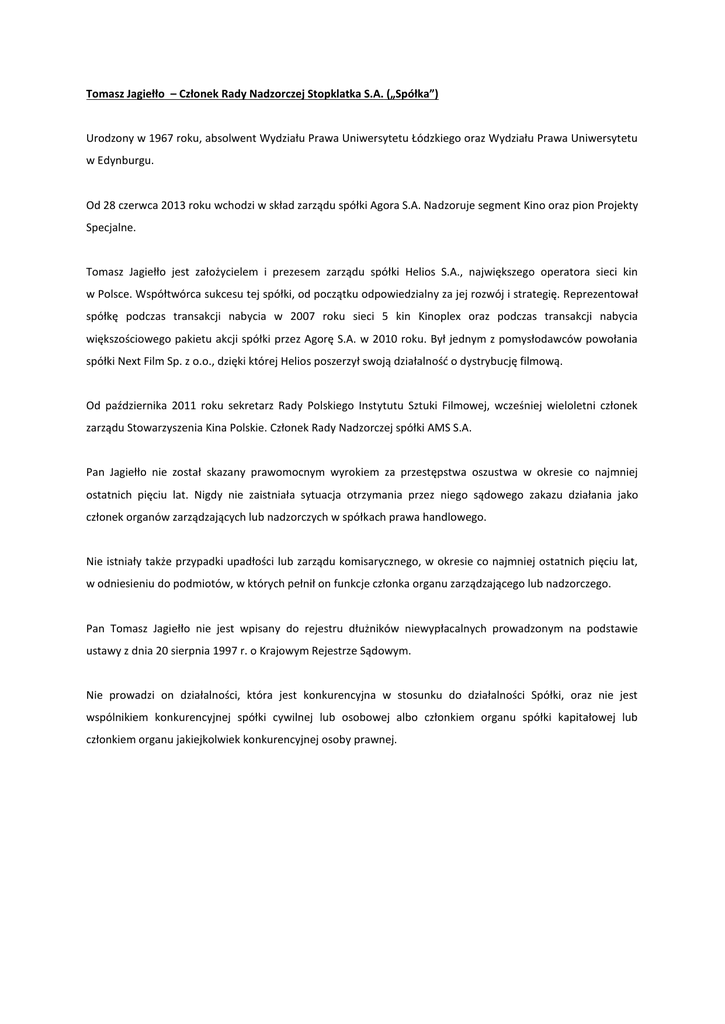 Tomasz Jagiełło – Członek Rady Nadzorczej Stopklatka S.A. („Spółka")

Urodzony w 1967 roku, absolwent Wydziału Prawa Uniwersytetu Łódzkiego oraz Wydziału Prawa Uniwersytetu w Edynburgu.

Od 28 czerwca 2013 roku wchodzi w skład zarządu spółki Agora S.A. Nadzoruje segment Kino oraz pion Projekty Specjalne.

Tomasz Jagiełło jest założycielem i prezesem zarządu spółki Helios S.A., największego operatora sieci kin w Polsce. Współtwórca sukcesu tej spółki, od początku odpowiedzialny za jej rozwój i strategię. Reprezentował spółkę podczas transakcji nabycia w 2007 roku sieci 5 kin Kinoplex oraz podczas transakcji nabycia większościowego pakietu akcji spółki przez Agorę S.A. w 2010 roku. Był jednym z pomysłodawców powołania spółki Next Film Sp. z o.o., dzięki której Helios poszerzył swoją działalność o dystrybucję filmową.

Od października 2011 roku sekretarz Rady Polskiego Instytutu Sztuki Filmowej, wcześniej wieloletni członek zarządu Stowarzyszenia Kina Polskie. Członek Rady Nadzorczej spółki AMS S.A.

Pan Jagiełło nie został skazany prawomocnym wyrokiem za przestępstwa oszustwa w okresie co najmniej ostatnich pięciu lat. Nigdy nie zaistniała sytuacja otrzymania przez niego sądowego zakazu działania jako członek organów zarządzających lub nadzorczych w spółkach prawa handlowego.

Nie istniały także przypadki upadłości lub zarządu komisarycznego, w okresie co najmniej ostatnich pięciu lat, w odniesieniu do podmiotów, w których pełnił on funkcje członka organu zarządzającego lub nadzorczego.

Pan Tomasz Jagiełło nie jest wpisany do rejestru dłużników niewypłacalnych prowadzonym na podstawie ustawy z dnia 20 sierpnia 1997 r. o Krajowym Rejestrze Sądowym.

Nie prowadzi on działalności, która jest konkurencyjna w stosunku do działalności Spółki, oraz nie jest wspólnikiem konkurencyjnej spółki cywilnej lub osobowej albo członkiem organu spółki kapitałowej lub członkiem organu jakiejkolwiek konkurencyjnej osoby prawnej.